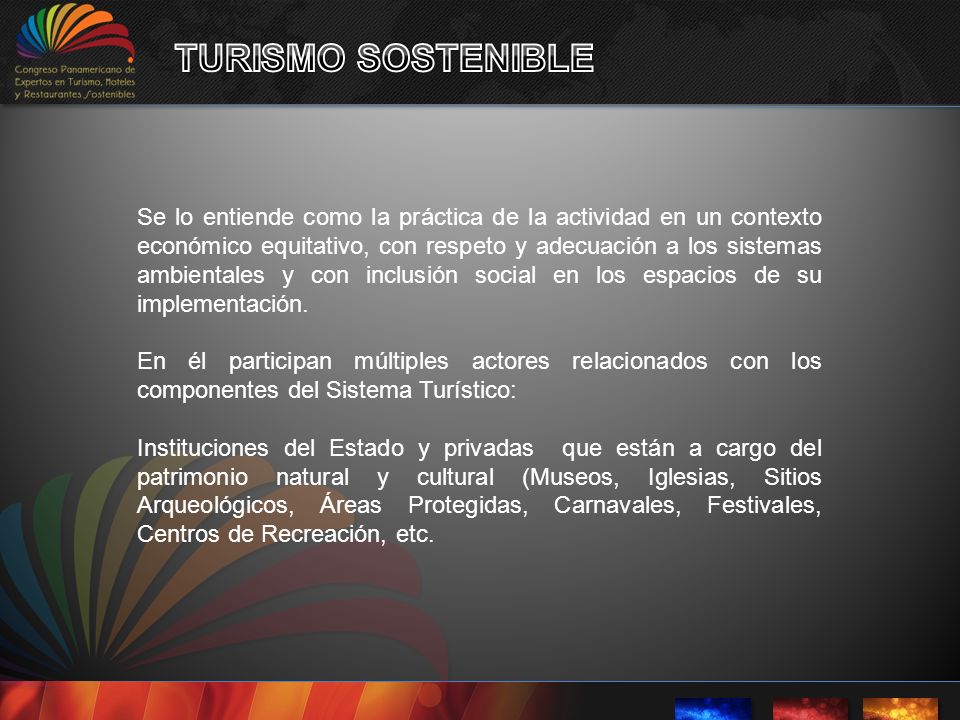 Congreso Panamericano de Expertos en Turismo, Hoteles y Restaurantes Sostenibles

TURISMO SOSTENIBLE

Se lo entiende como la práctica de la actividad en un contexto económico equitativo, con respeto y adecuación a los sistemas ambientales y con inclusión social en los espacios de su implementación.

En él participan múltiples actores relacionados con los componentes del Sistema Turístico:

Instituciones del Estado y privadas que están a cargo del patrimonio natural y cultural (Museos, Iglesias, Sitios Arqueológicos, Áreas Protegidas, Carnavales, Festivales, Centros de Recreación, etc.